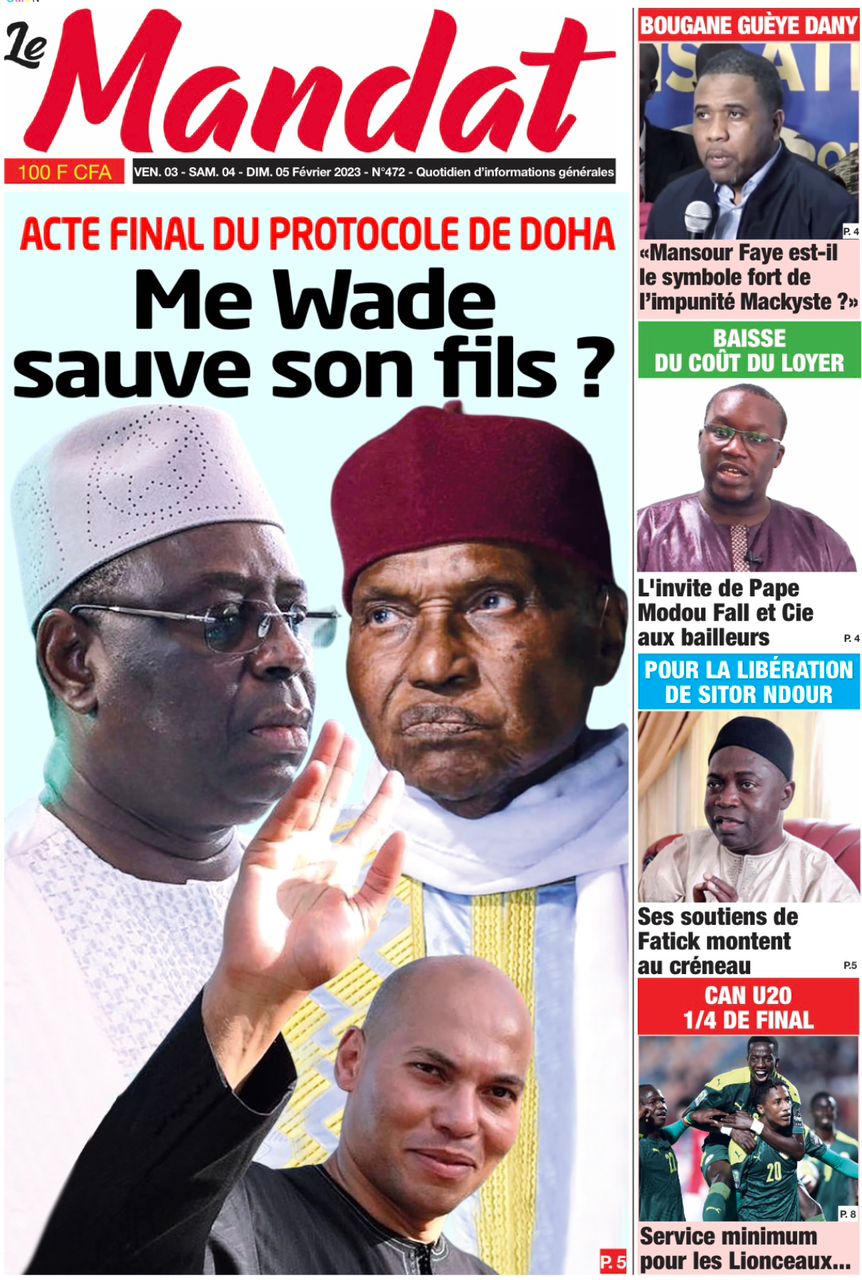 Le Mandat

100 F CFA

VEN. 03 - SAM. 04 - DIM. 05 Février 2023 - N°472 - Quotidien d'informations générales

ACTE FINAL DU PROTOCOLE DE DOHA

Me Wade sauve son fils ?

P. 5

BOUGANE GUÈYE DANY

P. 4

«Mansour Faye est-il le symbole fort de l'impunité Mackyste ?»

BAISSE DU COÛT DU LOYER

L'invite de Pape Modou Fall et Cie aux bailleurs

P. 4

POUR LA LIBÉRATION DE SITOR NDOUR

Ses soutiens de Fatick montent au créneau

P.5

CAN U20 1/4 DE FINAL

P. 8

Service minimum pour les Lionceaux...